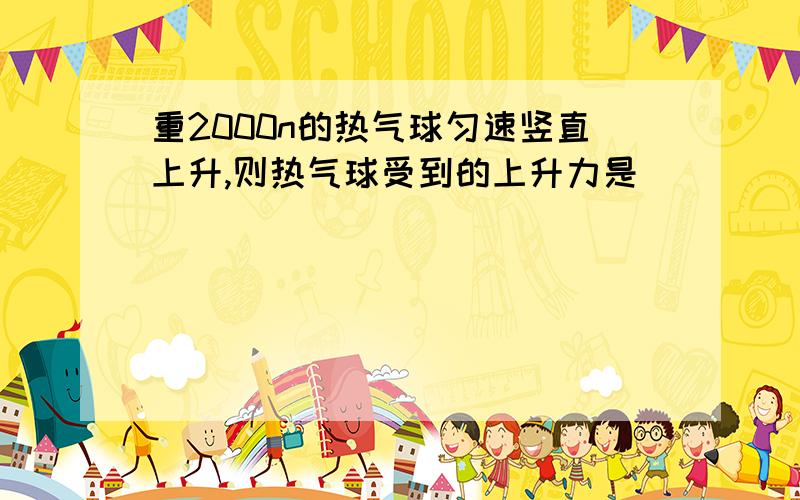 SCHOOL

重2000n的热气球匀速竖直上升,则热气球受到的上升力是